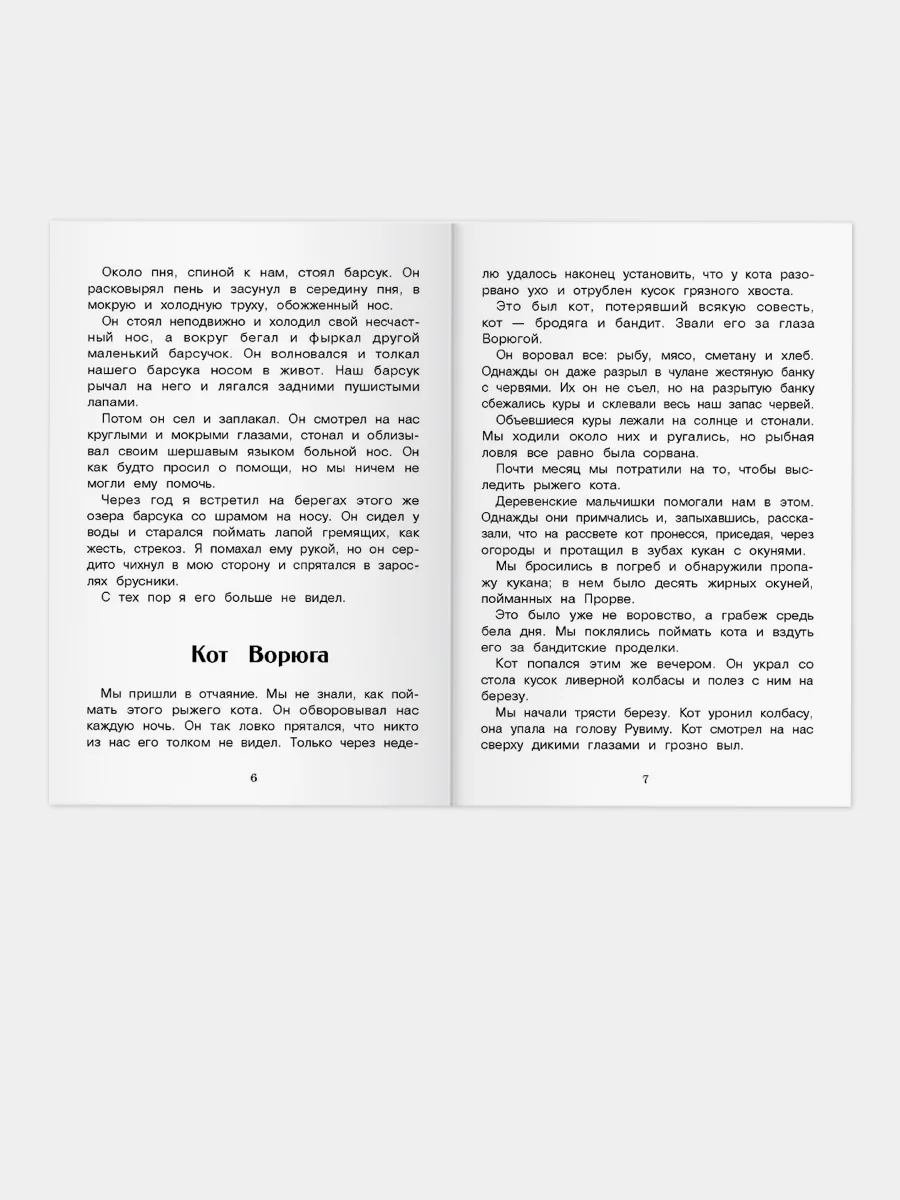 Около пня, спиной к нам, стоял барсук. Он расковырял пень и засунул в середину пня, в мокрую и холодную труху, обожженный нос.

Он стоял неподвижно и холодил свой несчастный нос, а вокруг бегал и фыркал другой маленький барсучок. Он волновался и толкал нашего барсука носом в живот. Наш барсук рычал на него и лягался задними пушистыми лапами.

Потом он сел и заплакал. Он смотрел на нас круглыми и мокрыми глазами, стонал и облизывал своим шершавым языком больной нос. Он как будто просил о помощи, но мы ничем не могли ему помочь.

Через год я встретил на берегах этого же озера барсука со шрамом на носу. Он сидел у воды и старался поймать лапой гремящих, как жесть, стрекоз. Я помахал ему рукой, но он сердито чихнул в мою сторону и спрятался в зарослях брусники.

С тех пор я его больше не видел.

Кот Ворюга

Мы пришли в отчаяние. Мы не знали, как поймать этого рыжего кота. Он обворовывал нас каждую ночь. Он так ловко прятался, что никто из нас его толком не видел. Только через неде-

6

лю удалось наконец установить, что у кота разорвано ухо и отрублен кусок грязного хвоста.

Это был кот, потерявший всякую совесть, кот — бродяга и бандит. Звали его за глаза Ворюгой.

Он воровал все: рыбу, мясо, сметану и хлеб. Однажды он даже разрыл в чулане жестяную банку с червями. Их он не съел, но на разрытую банку сбежались куры и склевали весь наш запас червей.

Объевшиеся куры лежали на солнце и стонали. Мы ходили около них и ругались, но рыбная ловля все равно была сорвана.

Почти месяц мы потратили на то, чтобы выследить рыжего кота.

Деревенские мальчишки помогали нам в этом. Однажды они примчались и, запыхавшись, рассказали, что на рассвете кот пронесся, приседая, через огороды и протащил в зубах кукан с окунями.

Мы бросились в погреб и обнаружили пропажу кукана; в нем было десять жирных окуней, пойманных на Прорве.

Это было уже не воровство, а грабеж средь бела дня. Мы поклялись поймать кота и вздуть его за бандитские проделки.

Кот попался этим же вечером. Он украл со стола кусок ливерной колбасы и полез с ним на березу.

Мы начали трясти березу. Кот уронил колбасу, она упала на голову Рувиму. Кот смотрел на нас сверху дикими глазами и грозно выл.

7